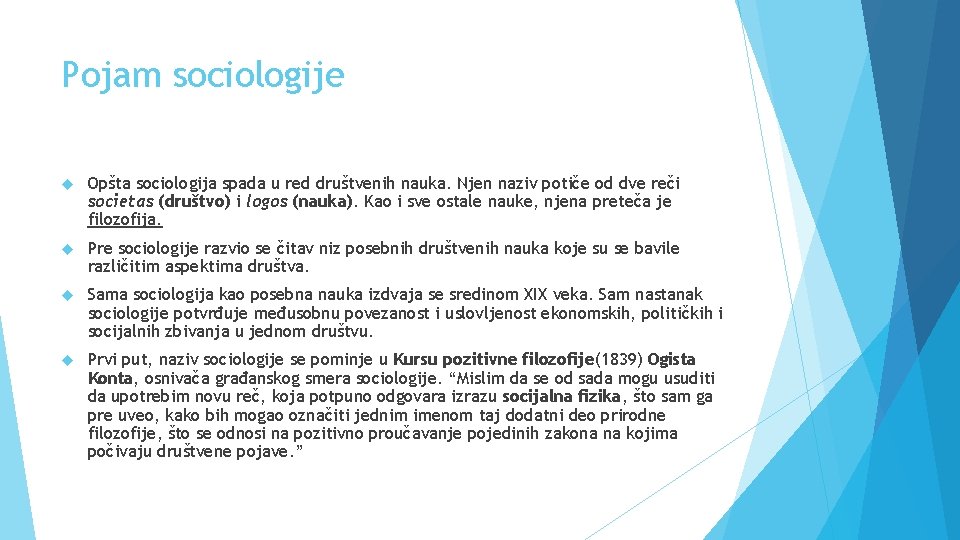 Pojam sociologije

Opšta sociologija spada u red društvenih nauka. Njen naziv potiče od dve reči societas (društvo) i logos (nauka). Kao i sve ostale nauke, njena preteča je filozofija.

Pre sociologije razvio se čitav niz posebnih društvenih nauka koje su se bavile različitim aspektima društva.

Sama sociologija kao posebna nauka izdvaja se sredinom XIX veka. Sam nastanak sociologije potvrđuje međusobnu povezanost i uslovljenost ekonomskih, političkih i socijalnih zbivanja u jednom društvu.

Prvi put, naziv sociologije se pominje u Kursu pozitivne filozofije(1839) Ogista Konta, osnivača građanskog smera sociologije. “Mislim da se od sada mogu usuditi da upotrebim novu reč, koja potpuno odgovara izrazu socijalna fizika, što sam ga pre uveo, kako bih mogao označiti jednim imenom taj dodatni deo prirodne filozofije, što se odnosi na pozitivno proučavanje pojedinih zakona na kojima počivaju društvene pojave.”